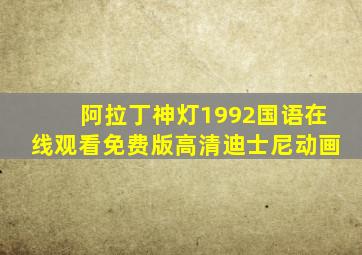 阿拉丁神灯1992国语在线观看免费版高清迪士尼动画